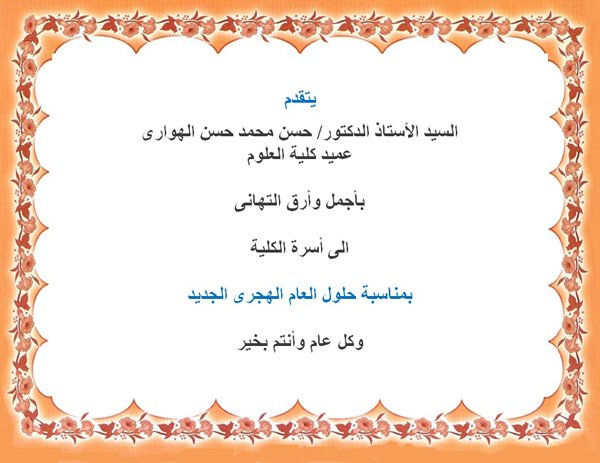 يتقدم

السيد الأستاذ الدكتور/ حسن محمد حسن الهوارى
عميد كلية العلوم

بأجمل وأرق التهانى

الى أسرة الكلية

بمناسبة حلول العام الهجرى الجديد

وكل عام وأنتم بخير